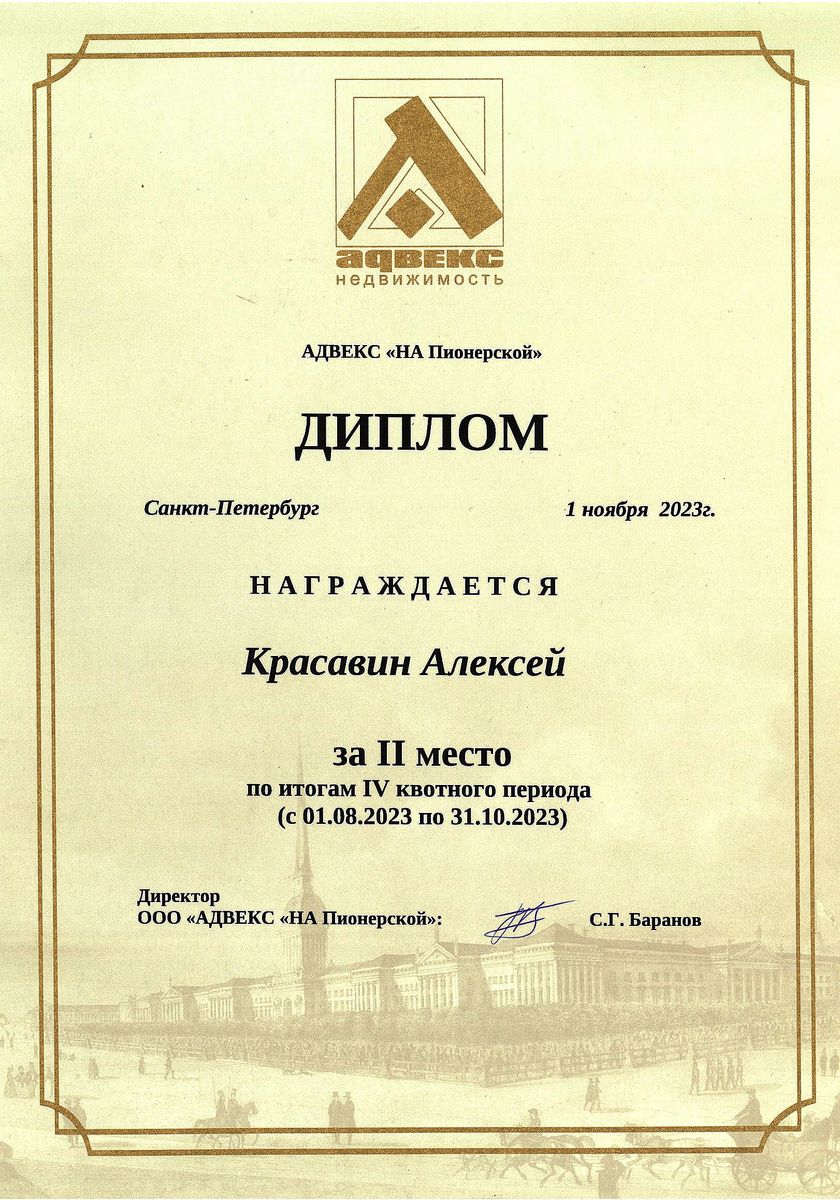 адвекс
недвижимость

АДВЕКС «НА Пионерской»

ДИПЛОМ

Санкт-Петербург

1 ноября 2023г.

НАГРАЖДАЕТСЯ

Красавин Алексей

за II место
по итогам IV квотного периода
(с 01.08.2023 по 31.10.2023)

Директор
ООО «АДВЕКС «НА Пионерской»:

С.Г. Баранов